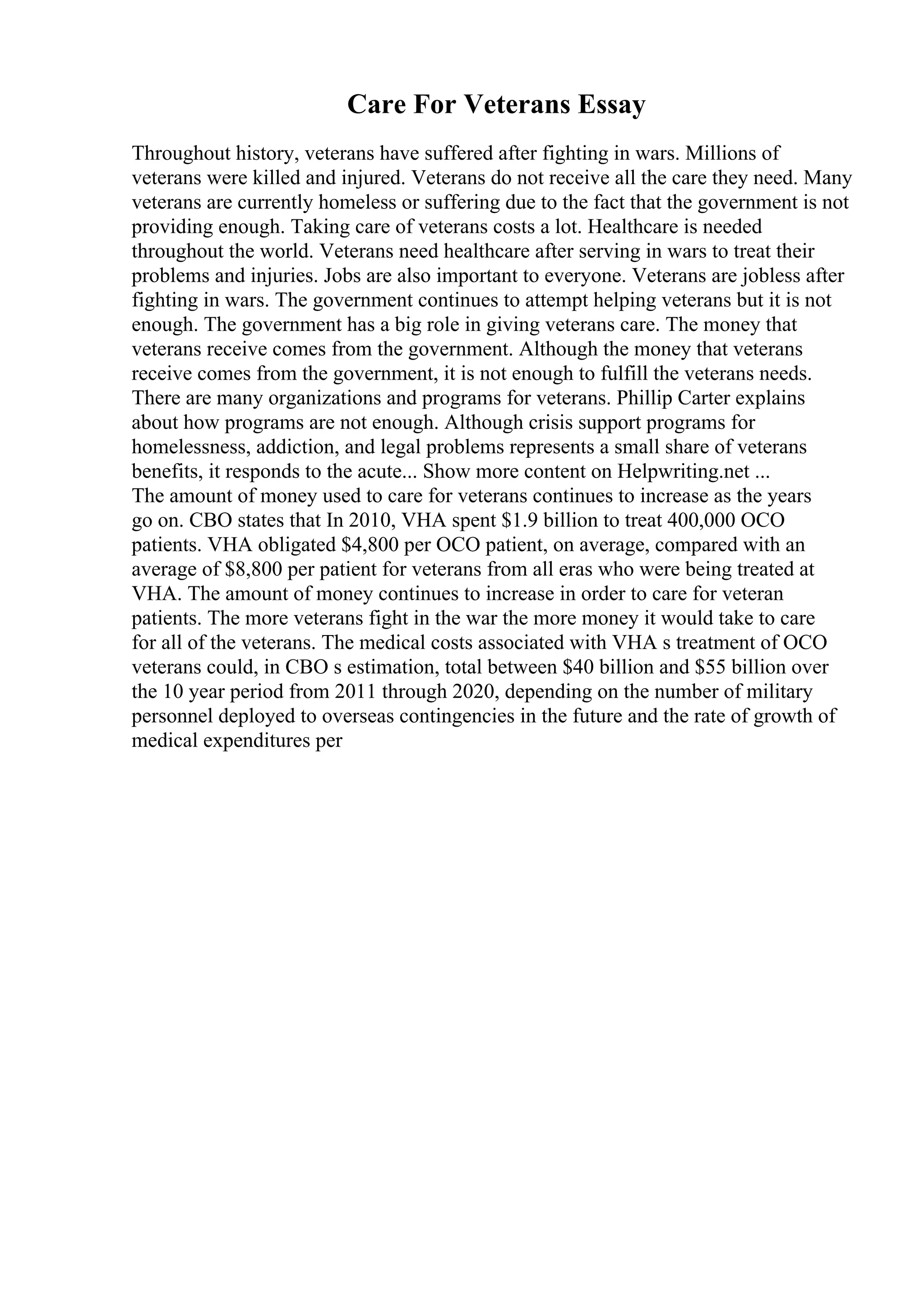 Care For Veterans Essay

Throughout history, veterans have suffered after fighting in wars. Millions of veterans were killed and injured. Veterans do not receive all the care they need. Many veterans are currently homeless or suffering due to the fact that the government is not providing enough. Taking care of veterans costs a lot. Healthcare is needed throughout the world. Veterans need healthcare after serving in wars to treat their problems and injuries. Jobs are also important to everyone. Veterans are jobless after fighting in wars. The government continues to attempt helping veterans but it is not enough. The government has a big role in giving veterans care. The money that veterans receive comes from the government. Although the money that veterans receive comes from the government, it is not enough to fulfill the veterans needs. There are many organizations and programs for veterans. Phillip Carter explains about how programs are not enough. Although crisis support programs for homelessness, addiction, and legal problems represents a small share of veterans benefits, it responds to the acute... Show more content on Helpwriting.net ...
The amount of money used to care for veterans continues to increase as the years go on. CBO states that In 2010, VHA spent \$1.9 billion to treat 400,000 OCO patients. VHA obligated \$4,800 per OCO patient, on average, compared with an average of \$8,800 per patient for veterans from all eras who were being treated at VHA. The amount of money continues to increase in order to care for veteran patients. The more veterans fight in the war the more money it would take to care for all of the veterans. The medical costs associated with VHA s treatment of OCO veterans could, in CBO s estimation, total between \$40 billion and \$55 billion over the 10 year period from 2011 through 2020, depending on the number of military personnel deployed to overseas contingencies in the future and the rate of growth of medical expenditures per